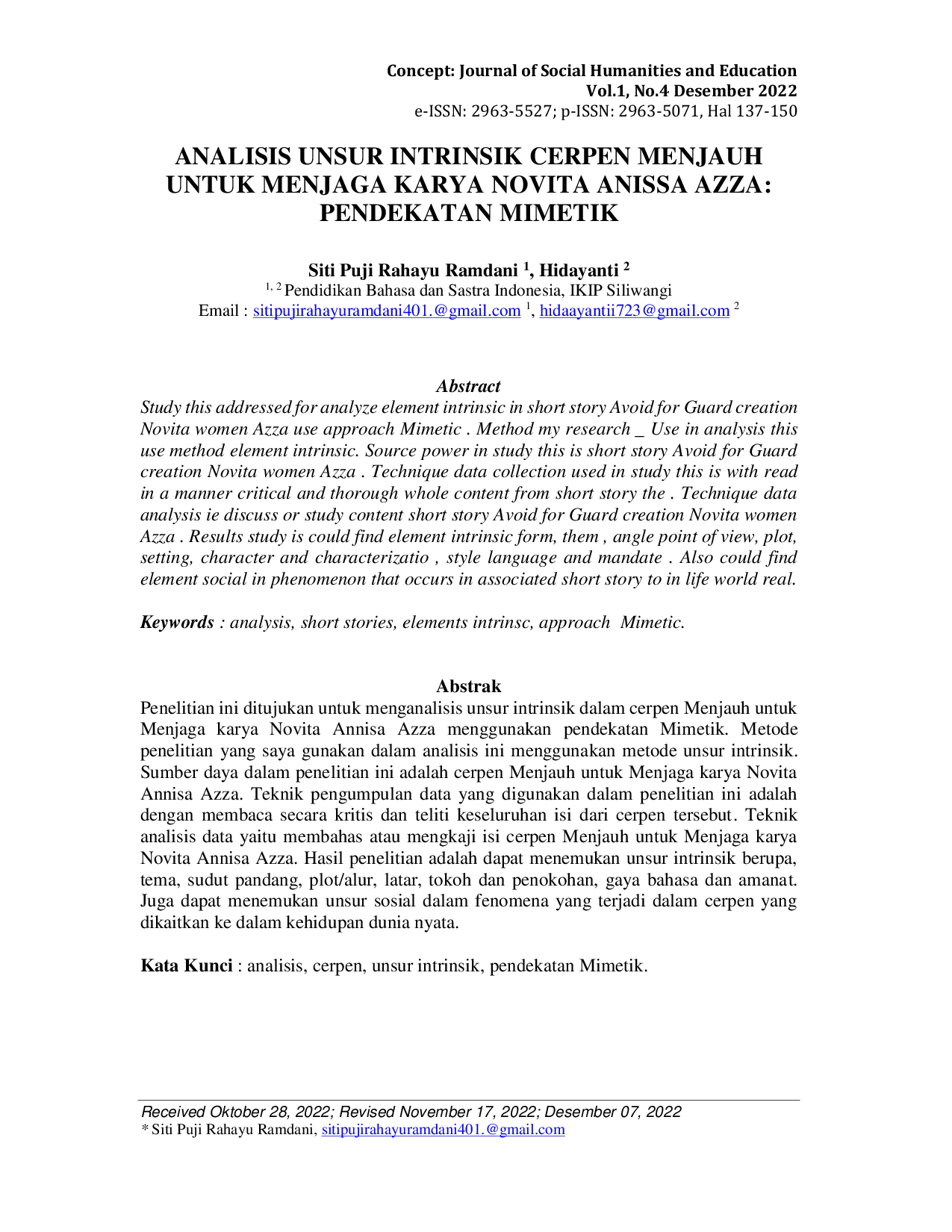 Concept: Journal of Social Humanities and Education
Vol.1, No.4 Desember 2022
e-ISSN: 2963-5527; p-ISSN: 2963-5071, Hal 137-150

ANALISIS UNSUR INTRINSIK CERPEN MENJAUH UNTUK MENJAGA KARYA NOVITA ANISSA AZZA: PENDEKATAN MIMETIK

Siti Puji Rahayu Ramdani $^{1}$, Hidayanti $^{2}$
$^{1, 2}$ Pendidikan Bahasa dan Sastra Indonesia, IKIP Siliwangi
Email : sitipujirahayuramdani401.@gmail.com $^{1}$, hidaayantii723@gmail.com $^{2}$

Abstract
Study this addressed for analyze element intrinsic in short story Avoid for Guard creation Novita women Azza use approach Mimetic . Method my research _ Use in analysis this use method element intrinsic. Source power in study this is short story Avoid for Guard creation Novita women Azza . Technique data collection used in study this is with read in a manner critical and thorough whole content from short story the . Technique data analysis ie discuss or study content short story Avoid for Guard creation Novita women Azza . Results study is could find element intrinsic form, them , angle point of view, plot, setting, character and characterizatio , style language and mandate . Also could find element social in phenomenon that occurs in associated short story to in life world real.

Keywords : analysis, short stories, elements intrinsc, approach Mimetic.

Abstrak
Penelitian ini ditujukan untuk menganalisis unsur intrinsik dalam cerpen Menjauh untuk Menjaga karya Novita Annisa Azza menggunakan pendekatan Mimetik. Metode penelitian yang saya gunakan dalam analisis ini menggunakan metode unsur intrinsik. Sumber daya dalam penelitian ini adalah cerpen Menjauh untuk Menjaga karya Novita Annisa Azza. Teknik pengumpulan data yang digunakan dalam penelitian ini adalah dengan membaca secara kritis dan teliti keseluruhan isi dari cerpen tersebut. Teknik analisis data yaitu membahas atau mengkaji isi cerpen Menjauh untuk Menjaga karya Novita Annisa Azza. Hasil penelitian adalah dapat menemukan unsur intrinsik berupa, tema, sudut pandang, plot/alur, latar, tokoh dan penokohan, gaya bahasa dan amanat. Juga dapat menemukan unsur sosial dalam fenomena yang terjadi dalam cerpen yang dikaitkan ke dalam kehidupan dunia nyata.

Kata Kunci : analisis, cerpen, unsur intrinsik, pendekatan Mimetik.

Received Oktober 28, 2022; Revised November 17, 2022; Desember 07, 2022
* Siti Puji Rahayu Ramdani, sitipujirahayuramdani401.@gmail.com